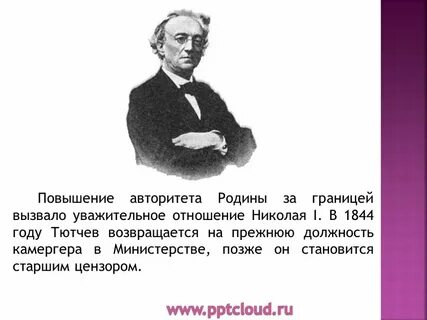 Повышение авторитета Родины за границей вызвало уважительное отношение Николая I. В 1844 году Тютчев возвращается на прежнюю должность камергера в Министерстве, позже он становится старшим цензором.

www.pptcloud.ru